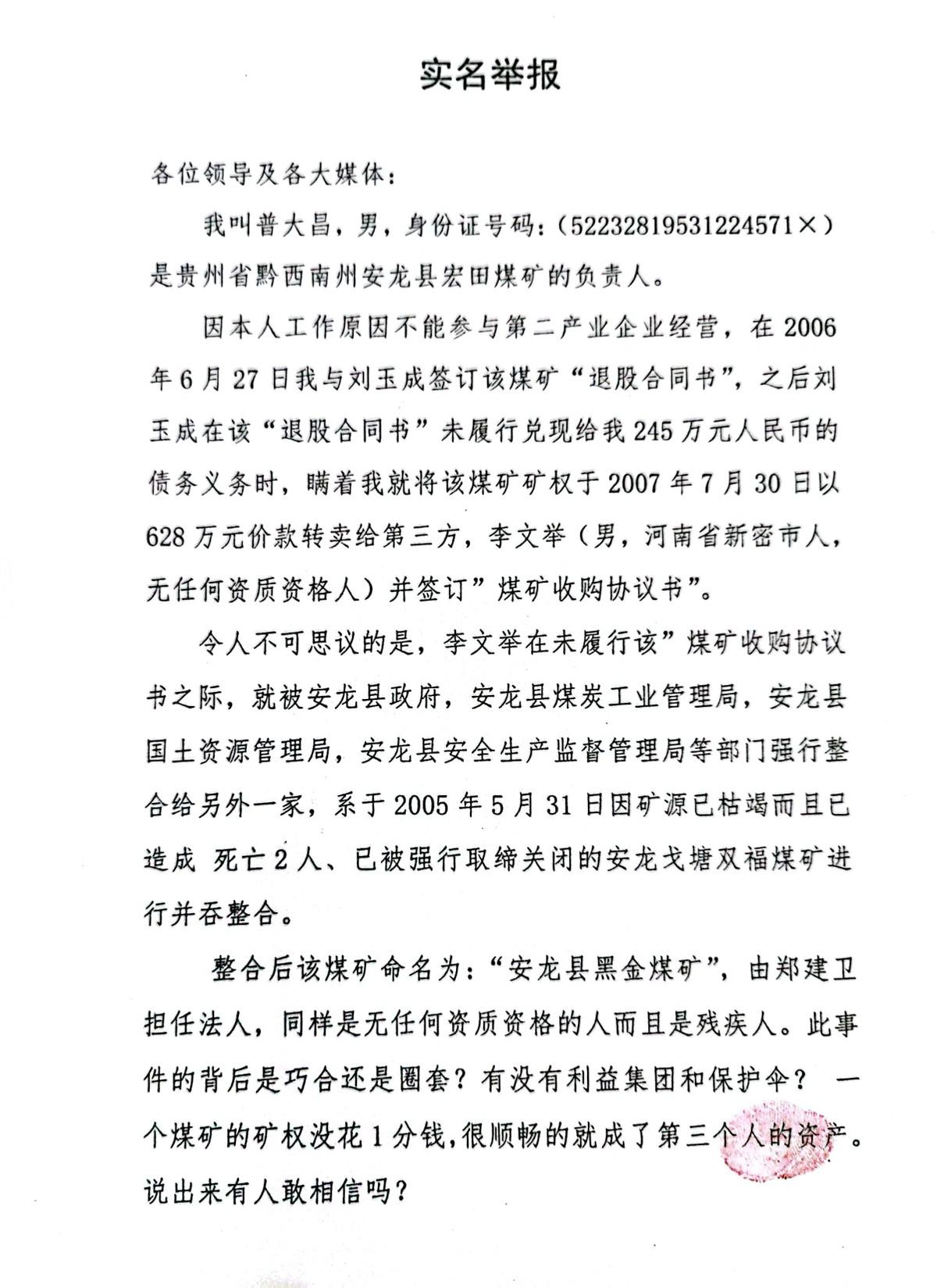 实名举报

各位领导及各大媒体：

我叫普大昌，男，身份证号码：（52232819531224571×）是贵州省黔西南州安龙县宏田煤矿的负责人。

因本人工作原因不能参与第二产业企业经营，在2006年6月27日我与刘玉成签订该煤矿“退股合同书”，之后刘玉成在该“退股合同书”未履行兑现给我245万元人民币的债务义务时，瞒着我就将该煤矿矿权于2007年7月30日以628万元价款转卖给第三方，李文举（男，河南省新密市人，无任何资质资格人）并签订”煤矿收购协议书”。

令人不可思议的是，李文举在未履行该”煤矿收购协议书之际，就被安龙县政府，安龙县煤炭工业管理局，安龙县国土资源管理局，安龙县安全生产监督管理局等部门强行整合给另外一家，系于2005年5月31日因矿源已枯竭而且已造成 死亡2人、已被强行取缔关闭的安龙戈塘双福煤矿进行并吞整合。

整合后该煤矿命名为：“安龙县黑金煤矿”，由郑建卫担任法人，同样是无任何资质资格的人而且是残疾人。此事件的背后是巧合还是圈套？有没有利益集团和保护伞？ 一个煤矿的矿权没花1分钱，很顺畅的就成了第三个人的资产。说出来有人敢相信吗？